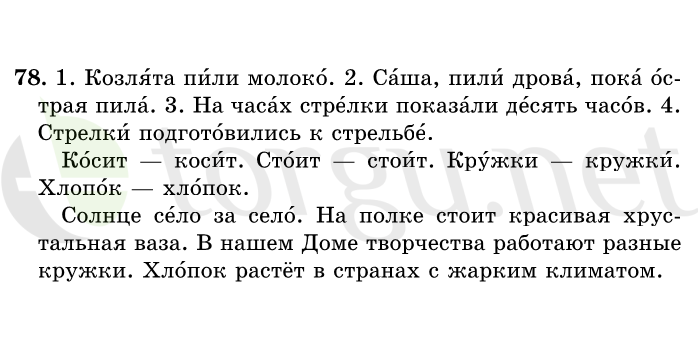 78. 1. Козля́та пи́ли молоко́. 2. Са́ша, пили́ дрова́, пока́ о́страя пила́. 3. На часа́х стре́лки показа́ли де́сять часо́в. 4. Стрелки́ подгото́вились к стрельбе́.

Ко́сит — коси́т. Сто́ит — стои́т. Кру́жки — кружки́. Хлопо́к — хло́пок.

Солнце се́ло за село́. На полке стоит красивая хрустальная ваза. В нашем Доме творчества работают разные кружки. Хло́пок растёт в странах с жарким климатом.

torgu.net